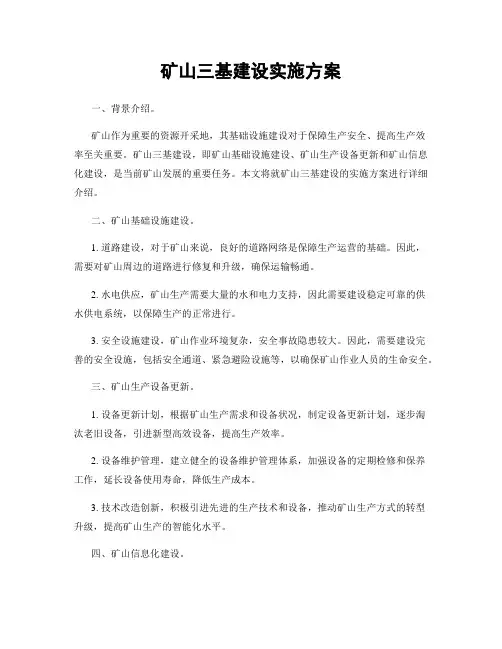 矿山三基建设实施方案

一、背景介绍。

矿山作为重要的资源开采地，其基础设施建设对于保障生产安全、提高生产效率至关重要。矿山三基建设，即矿山基础设施建设、矿山生产设备更新和矿山信息化建设，是当前矿山发展的重要任务。本文将就矿山三基建设的实施方案进行详细介绍。

二、矿山基础设施建设。

1. 道路建设，对于矿山来说，良好的道路网络是保障生产运营的基础。因此，需要对矿山周边的道路进行修复和升级，确保运输畅通。

2. 水电供应，矿山生产需要大量的水和电力支持，因此需要建设稳定可靠的供水供电系统，以保障生产的正常进行。

3. 安全设施建设，矿山作业环境复杂，安全事故隐患较大。因此，需要建设完善的安全设施，包括安全通道、紧急避险设施等，以确保矿山作业人员的生命安全。

三、矿山生产设备更新。

1. 设备更新计划，根据矿山生产需求和设备状况，制定设备更新计划，逐步淘汰老旧设备，引进新型高效设备，提高生产效率。

2. 设备维护管理，建立健全的设备维护管理体系，加强设备的定期检修和保养工作，延长设备使用寿命，降低生产成本。

3. 技术改造创新，积极引进先进的生产技术和设备，推动矿山生产方式的转型升级，提高矿山生产的智能化水平。

四、矿山信息化建设。